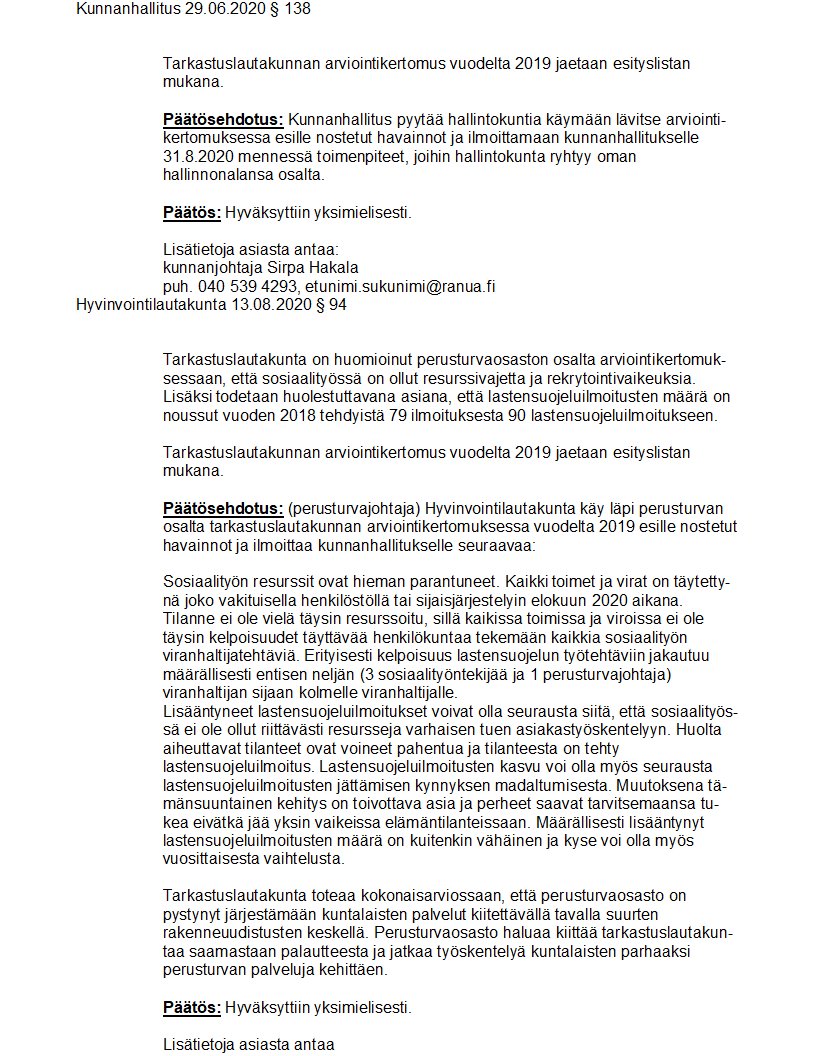 Kunnanhallitus 29.06.2020 § 138

Tarkastuslautakunnan arviointikertomus vuodelta 2019 jaetaan esityslistan mukana.

Päätösehdotus: Kunnanhallitus pyytää hallintokuntia käymään lävitse arviointikertomuksessa esille nostetut havainnot ja ilmoittamaan kunnanhallitukselle 31.8.2020 mennessä toimenpiteet, joihin hallintokunta ryhtyy oman hallinnonalansa osalta.

Päätös: Hyväksyttiin yksimielisesti.

Lisätietoja asiasta antaa:
kunnanjohtaja Sirpa Hakala
puh. 040 539 4293, etunimi.sukunimi@ranua.fi
Hyvinvointilautakunta 13.08.2020 § 94

Tarkastuslautakunta on huomioinut perusturvaosaston osalta arviointikertomuksessaan, että sosiaalityössä on ollut resurssivajetta ja rekrytointivaikeuksia. Lisäksi todetaan huolestuttavana asiana, että lastensuojeluilmoitusten määrä on noussut vuoden 2018 tehdyistä 79 ilmoituksesta 90 lastensuojeluilmoitukseen.

Tarkastuslautakunnan arviointikertomus vuodelta 2019 jaetaan esityslistan mukana.

Päätösehdotus: (perusturvajohtaja) Hyvinvointilautakunta käy läpi perusturvan osalta tarkastuslautakunnan arviointikertomuksessa vuodelta 2019 esille nostetut havainnot ja ilmoittaa kunnanhallitukselle seuraavaa:

Sosiaalityön resurssit ovat hieman parantuneet. Kaikki toimet ja virat on täytettynä joko vakituisella henkilöstöllä tai sijaisjärjestelyin elokuun 2020 aikana. Tilanne ei ole vielä täysin resurssoitu, sillä kaikissa toimissa ja viroissa ei ole täysin kelpoisuudet täyttävää henkilökuntaa tekemään kaikkia sosiaalityön viranhaltijatehtäviä. Erityisesti kelpoisuus lastensuojelun työtehtäviin jakautuu määrällisesti entisen neljän (3 sosiaalityöntekijää ja 1 perusturvajohtaja) viranhaltijan sijaan kolmelle viranhaltijalle.
Lisääntyneet lastensuojeluilmoitukset voivat olla seurausta siitä, että sosiaalityössä ei ole ollut riittävästi resursseja varhaisen tuen asiakastyöskentelyyn. Huolta aiheuttavat tilanteet ovat voineet pahentua ja tilanteesta on tehty lastensuojeluilmoitus. Lastensuojeluilmoitusten kasvu voi olla myös seurausta lastensuojeluilmoitusten jättämisen kynnyksen madaltumisesta. Muutoksena tämänsuuntainen kehitys on toivottava asia ja perheet saavat tarvitsemaansa tukea eivätkä jää yksin vaikeissa elämäntilanteissaan. Määrällisesti lisääntynyt lastensuojeluilmoitusten määrä on kuitenkin vähäinen ja kyse voi olla myös vuosittaisesta vaihtelusta.

Tarkastuslautakunta toteaa kokonaisarviossaan, että perusturvaosasto on pystynyt järjestämään kuntalaisten palvelut kiitettävällä tavalla suurten rakenneuudistusten keskellä. Perusturvaosasto haluaa kiittää tarkastuslautakuntaa saamastaan palautteesta ja jatkaa työskentelyä kuntalaisten parhaaksi perusturvan palveluja kehittäen.

Päätös: Hyväksyttiin yksimielisesti.

Lisätietoja asiasta antaa